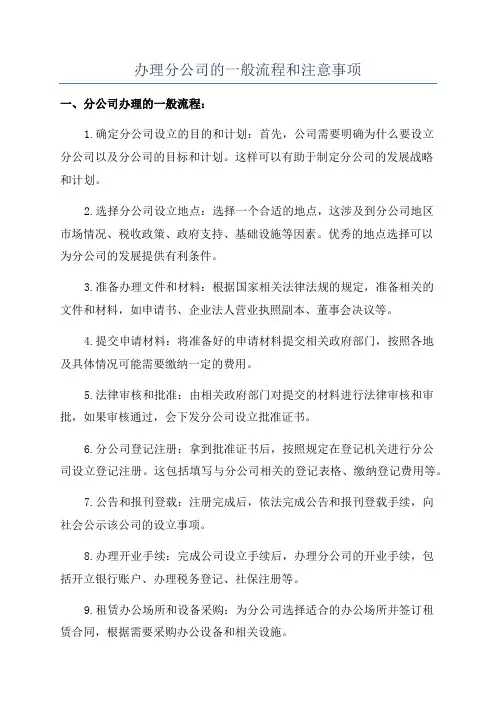 办理分公司的一般流程和注意事项

一、分公司办理的一般流程：

1.确定分公司设立的目的和计划：首先，公司需要明确为什么要设立分公司以及分公司的目标和计划。这样可以有助于制定分公司的发展战略和计划。

2.选择分公司设立地点：选择一个合适的地点，这涉及到分公司地区市场情况、税收政策、政府支持、基础设施等因素。优秀的地点选择可以为分公司的发展提供有利条件。

3.准备办理文件和材料：根据国家相关法律法规的规定，准备相关的文件和材料，如申请书、企业法人营业执照副本、董事会决议等。

4.提交申请材料：将准备好的申请材料提交相关政府部门，按照各地及具体情况可能需要缴纳一定的费用。

5.法律审核和批准：由相关政府部门对提交的材料进行法律审核和审批，如果审核通过，会下发分公司设立批准证书。

6.分公司登记注册：拿到批准证书后，按照规定在登记机关进行分公司设立登记注册。这包括填写与分公司相关的登记表格、缴纳登记费用等。

7.公告和报刊登载：注册完成后，依法完成公告和报刊登载手续，向社会公示该公司的设立事项。

8.办理开业手续：完成公司设立手续后，办理分公司的开业手续，包括开立银行账户、办理税务登记、社保注册等。

9.租赁办公场所和设备采购：为分公司选择适合的办公场所并签订租赁合同，根据需要采购办公设备和相关设施。